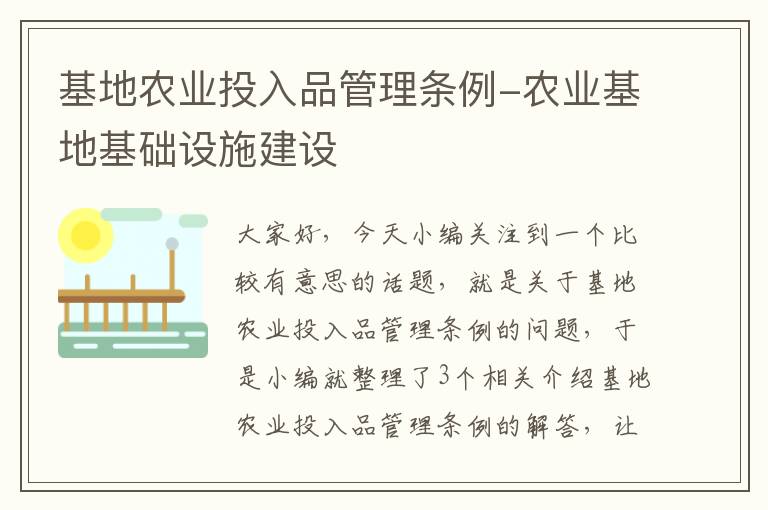 基地农业投入品管理条例-农业基地基础设施建设

大家好，今天小编关注到一个比较有意思的话题，就是关于基地农业投入品管理条例的问题，于是小编就整理了3个相关介绍基地农业投入品管理条例的解答，让